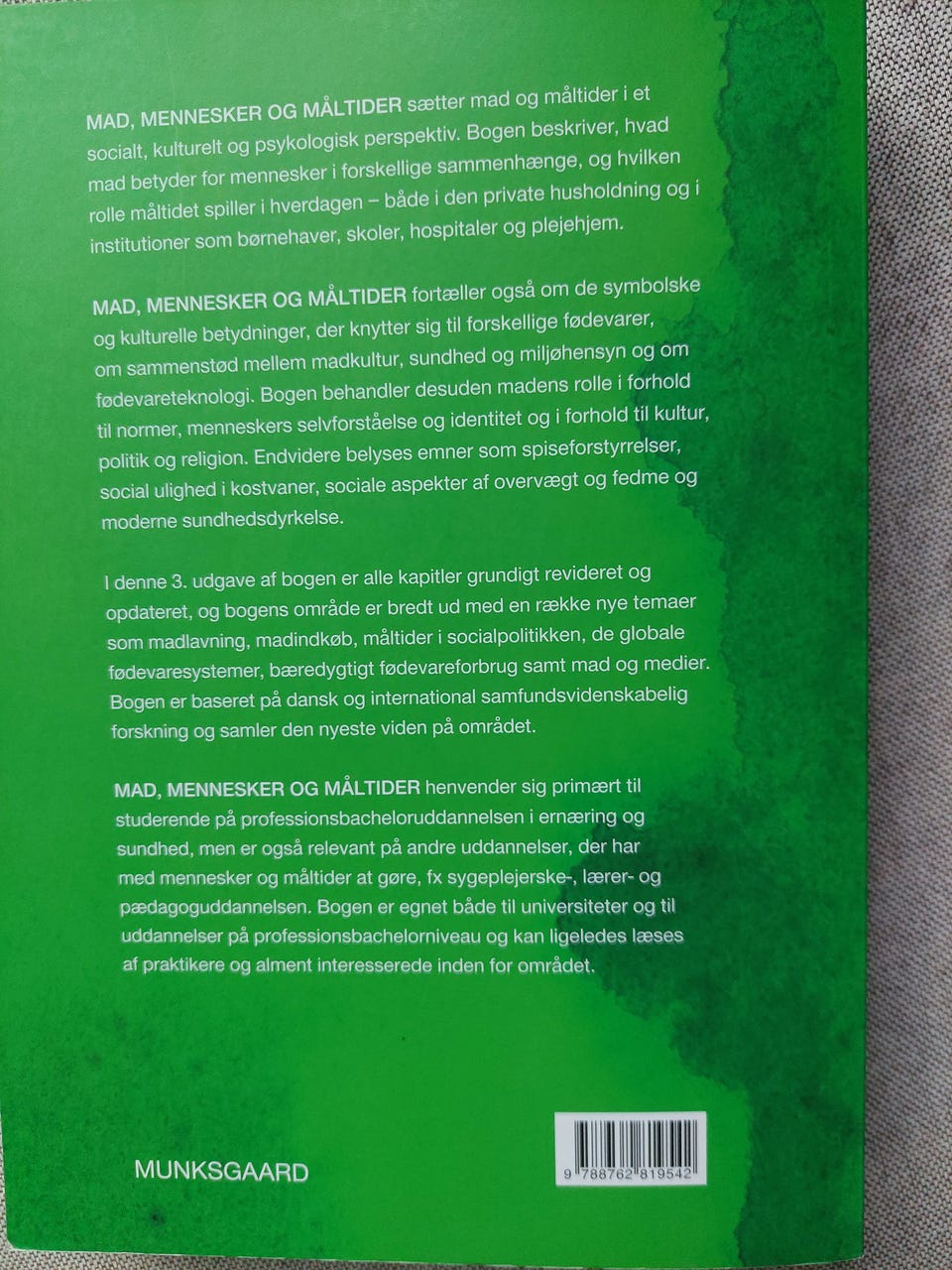 MAD, MENNESKER OG MÅLTIDER sætter mad og måltider i et socialt, kulturelt og psykologisk perspektiv. Bogen beskriver, hvad mad betyder for mennesker i forskellige sammenhænge, og hvilken rolle måltidet spiller i hverdagen – både i den private husholdning og i institutioner som børnehaver, skoler, hospitaler og plejehjem.

MAD, MENNESKER OG MÅLTIDER fortæller også om de symbolske og kulturelle betydninger, der knytter sig til forskellige fødevarer, om sammenstød mellem madkultur, sundhed og miljøhensyn og om fødevareteknologi. Bogen behandler desuden madens rolle i forhold til normer, menneskers selvforståelse og identitet og i forhold til kultur, politik og religion. Endvidere belyses emner som spiseforstyrrelser, social ulighed i kostvaner, sociale aspekter af overvægt og fedme og moderne sundhedsdyrkelse.

I denne 3. udgave af bogen er alle kapitler grundigt revideret og opdateret, og bogens område er bredt ud med en række nye temaer som madlavning, madindkøb, måltider i socialpolitikken, de globale fødevaresystemer, bæredygtigt fødevareforbrug samt mad og medier. Bogen er baseret på dansk og international samfundsvidenskabelig forskning og samler den nyeste viden på området.

MAD, MENNESKER OG MÅLTIDER henvender sig primært til studerende på professionsbacheloruddannelsen i ernæring og sundhed, men er også relevant på andre uddannelser, der har med mennesker og måltider at gøre, fx sygeplejerske-, lærer- og pædagoguddannelsen. Bogen er egnet både til universiteter og til uddannelser på professionsbachelorniveau og kan ligeledes læses af praktikere og alment interesserede inden for området.

MUNKSGAARD

9 788762 819542